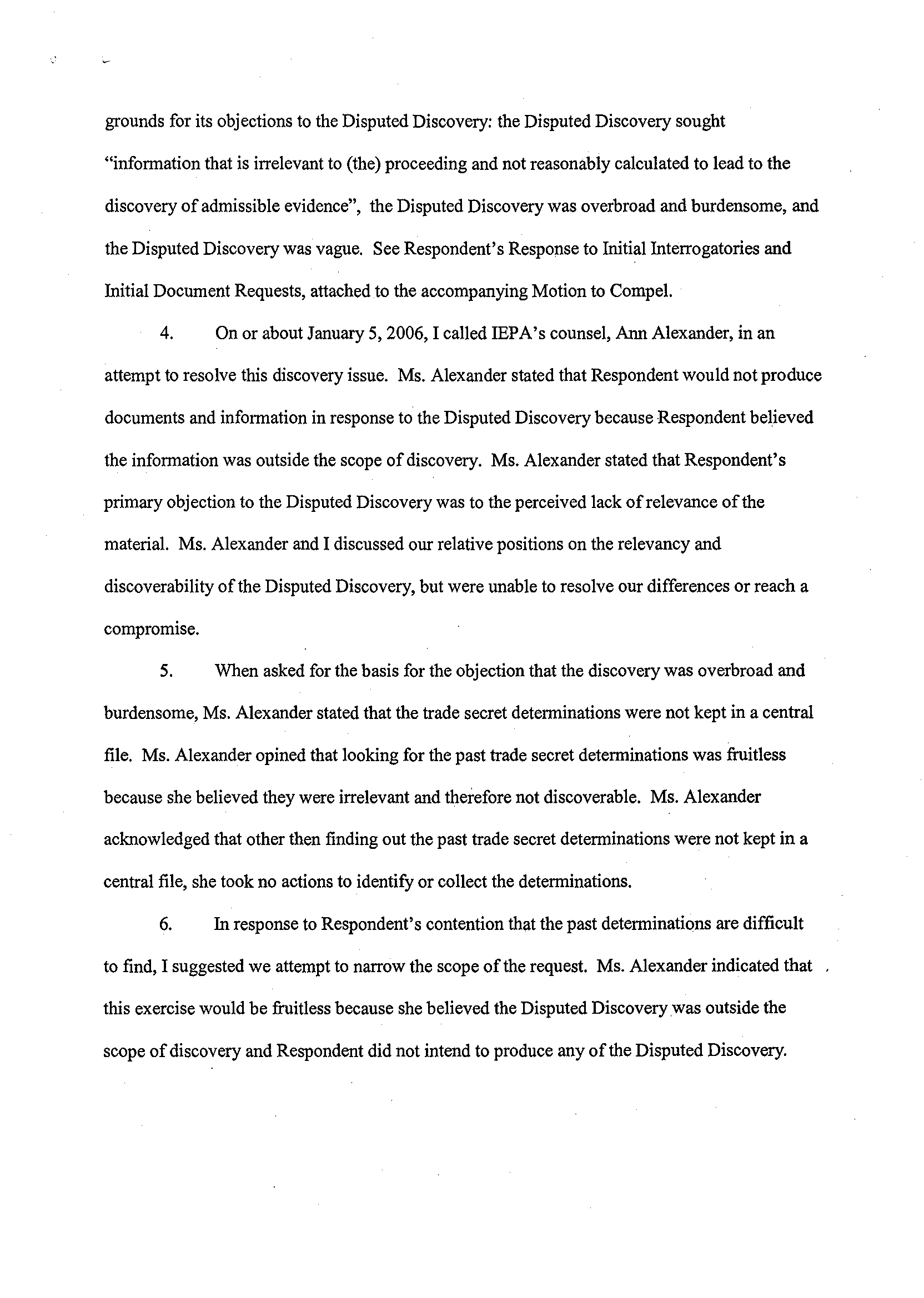 grounds for its objections to the Disputed Discovery: the Disputed Discovery sought "information that is irrelevant to (the) proceeding and not reasonably calculated to lead to the discovery of admissible evidence", the Disputed Discovery was overbroad and burdensome, and the Disputed Discovery was vague. See Respondent's Response to Initial Interrogatories and Initial Document Requests, attached to the accompanying Motion to Compel.

4. On or about January 5, 2006, I called IEPA's counsel, Ann Alexander, in an attempt to resolve this discovery issue. Ms. Alexander stated that Respondent would not produce documents and information in response to the Disputed Discovery because Respondent believed the information was outside the scope of discovery. Ms. Alexander stated that Respondent's primary objection to the Disputed Discovery was to the perceived lack of relevance of the material. Ms. Alexander and I discussed our relative positions on the relevancy and discoverability of the Disputed Discovery, but were unable to resolve our differences or reach a compromise.

5. When asked for the basis for the objection that the discovery was overbroad and burdensome, Ms. Alexander stated that the trade secret determinations were not kept in a central file. Ms. Alexander opined that looking for the past trade secret determinations was fruitless because she believed they were irrelevant and therefore not discoverable. Ms. Alexander acknowledged that other then finding out the past trade secret determinations were not kept in a central file, she took no actions to identify or collect the determinations.

6. In response to Respondent's contention that the past determinations are difficult to find, I suggested we attempt to narrow the scope of the request. Ms. Alexander indicated that this exercise would be fruitless because she believed the Disputed Discovery was outside the scope of discovery and Respondent did not intend to produce any of the Disputed Discovery.